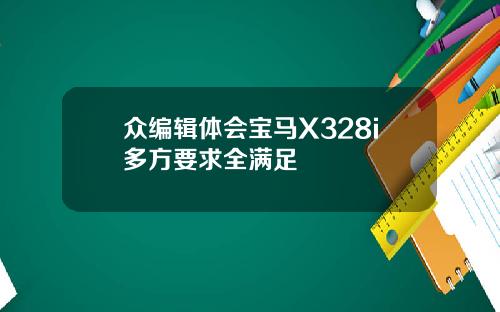 众编辑体会宝马X328i
多方要求全满足